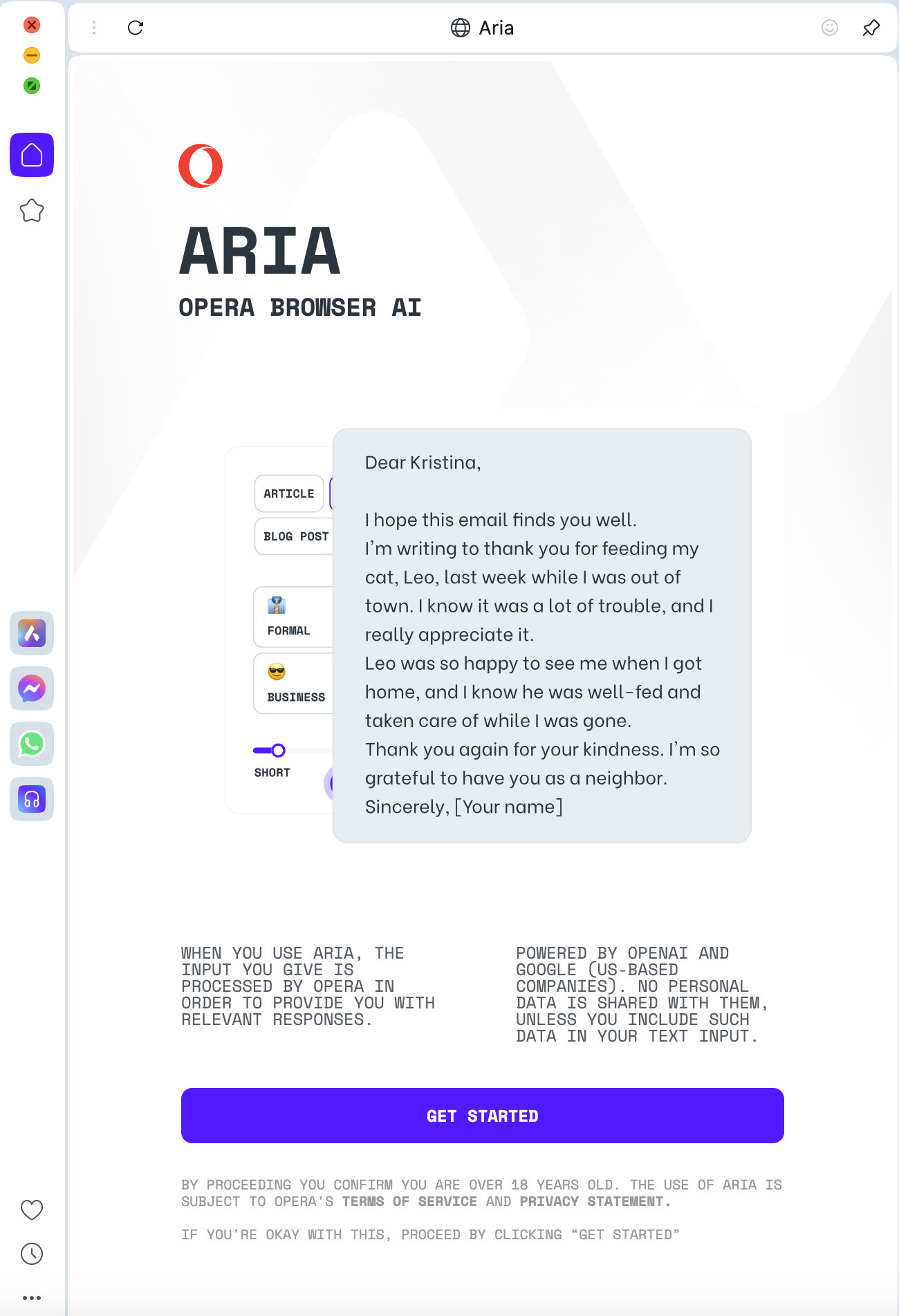 Aria

ARIA

OPERA BROWSER AI

ARTICLE

BLOG POST

FORMAL

BUSINESS

SHORT

Dear Kristina,

I hope this email finds you well. I'm writing to thank you for feeding my cat, Leo, last week while I was out of town. I know it was a lot of trouble, and I really appreciate it. Leo was so happy to see me when I got home, and I know he was well-fed and taken care of while I was gone. Thank you again for your kindness. I'm so grateful to have you as a neighbor. Sincerely, [Your name]

WHEN YOU USE ARIA, THE INPUT YOU GIVE IS PROCESSED BY OPERA IN ORDER TO PROVIDE YOU WITH RELEVANT RESPONSES.

POWERED BY OPENAI AND GOOGLE (US-BASED COMPANIES). NO PERSONAL DATA IS SHARED WITH THEM, UNLESS YOU INCLUDE SUCH DATA IN YOUR TEXT INPUT.

GET STARTED

BY PROCEEDING YOU CONFIRM YOU ARE OVER 18 YEARS OLD. THE USE OF ARIA IS SUBJECT TO OPERA'S TERMS OF SERVICE AND PRIVACY STATEMENT.

IF YOU'RE OKAY WITH THIS, PROCEED BY CLICKING "GET STARTED"